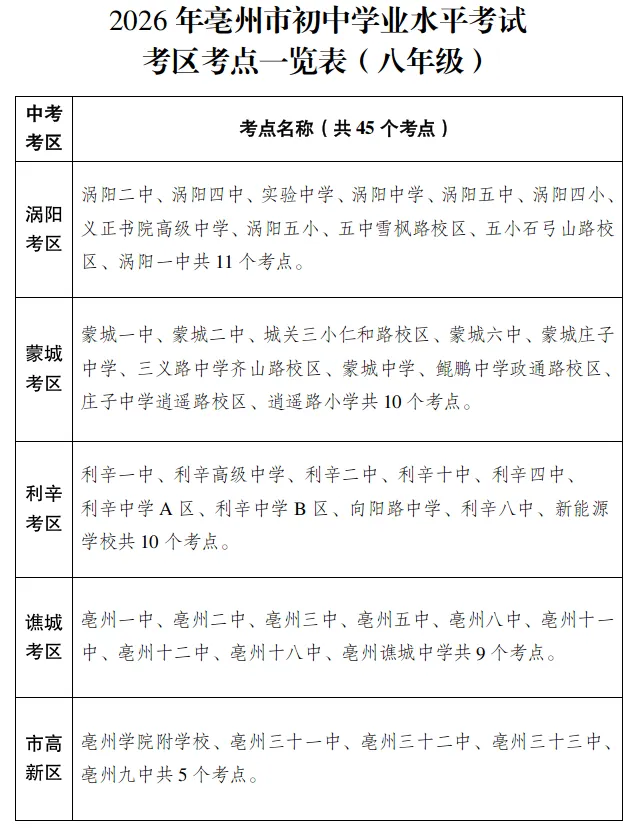 2026年亳州市初中学业水平考试
考区考点一览表（八年级）

| 中考考区 | 考点名称（共45个考点） |
|---|---|
| 涡阳考区 | 涡阳二中、涡阳四中、实验中学、涡阳中学、涡阳五中、涡阳四小、义正书院高级中学、涡阳五小、五中雪枫路校区、五小石弓山路校区、涡阳一中共11个考点。 |
| 蒙城考区 | 蒙城一中、蒙城二中、城关三小仁和路校区、蒙城六中、蒙城庄子中学、三义路中学齐山路校区、蒙城中学、鲲鹏中学政通路校区、庄子中学逍遥路校区、逍遥路小学共10个考点。 |
| 利辛考区 | 利辛一中、利辛高级中学、利辛二中、利辛十中、利辛四中、利辛中学A区、利辛中学B区、向阳路中学、利辛八中、新能源学校共10个考点。 |
| 谯城考区 | 亳州一中、亳州二中、亳州三中、亳州五中、亳州八中、亳州十一中、亳州十二中、亳州十八中、亳州谯城中学共9个考点。 |
| 市高新区 | 亳州学院附学校、亳州三十一中、亳州三十二中、亳州三十三中、亳州九中共5个考点。 |